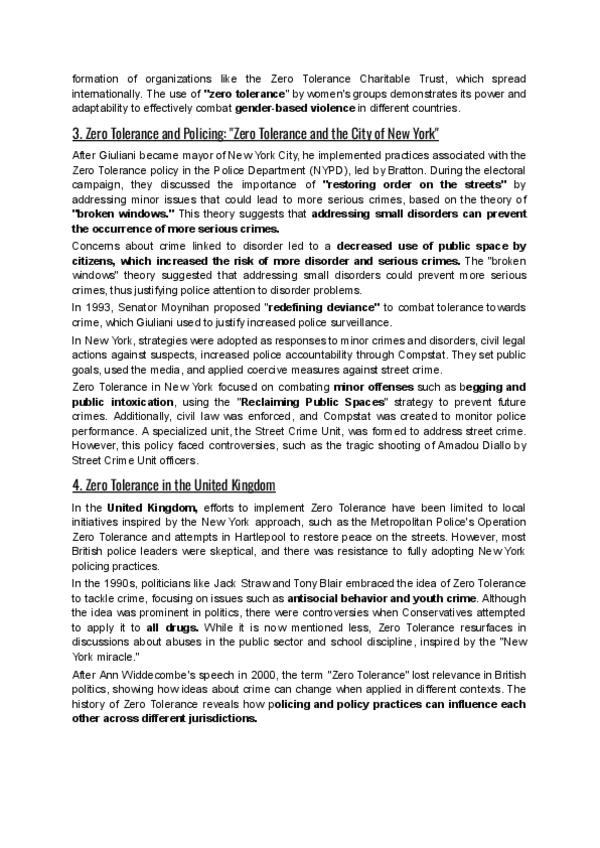 formation of organizations like the Zero Tolerance Charitable Trust, which spread internationally. The use of "zero tolerance" by women's groups demonstrates its power and adaptability to effectively combat gender-based violence in different countries.

3. Zero Tolerance and Policing: "Zero Tolerance and the City of New York"

After Giuliani became mayor of New York City, he implemented practices associated with the Zero Tolerance policy in the Police Department (NYPD), led by Bratton. During the electoral campaign, they discussed the importance of "restoring order on the streets" by addressing minor issues that could lead to more serious crimes, based on the theory of "broken windows." This theory suggests that addressing small disorders can prevent the occurrence of more serious crimes.

Concerns about crime linked to disorder led to a decreased use of public space by citizens, which increased the risk of more disorder and serious crimes. The "broken windows" theory suggested that addressing small disorders could prevent more serious crimes, thus justifying police attention to disorder problems.

In 1993, Senator Moynihan proposed "redefining deviance" to combat tolerance towards crime, which Giuliani used to justify increased police surveillance.

In New York, strategies were adopted as responses to minor crimes and disorders, civil legal actions against suspects, increased police accountability through Compstat. They set public goals, used the media, and applied coercive measures against street crime.

Zero Tolerance in New York focused on combating minor offenses such as begging and public intoxication, using the "Reclaiming Public Spaces" strategy to prevent future crimes. Additionally, civil law was enforced, and Compstat was created to monitor police performance. A specialized unit, the Street Crime Unit, was formed to address street crime. However, this policy faced controversies, such as the tragic shooting of Amadou Diallo by Street Crime Unit officers.

4. Zero Tolerance in the United Kingdom

In the United Kingdom, efforts to implement Zero Tolerance have been limited to local initiatives inspired by the New York approach, such as the Metropolitan Police's Operation Zero Tolerance and attempts in Hartlepool to restore peace on the streets. However, most British police leaders were skeptical, and there was resistance to fully adopting New York policing practices.

In the 1990s, politicians like Jack Straw and Tony Blair embraced the idea of Zero Tolerance to tackle crime, focusing on issues such as antisocial behavior and youth crime. Although the idea was prominent in politics, there were controversies when Conservatives attempted to apply it to all drugs. While it is now mentioned less, Zero Tolerance resurfaces in discussions about abuses in the public sector and school discipline, inspired by the "New York miracle."

After Ann Widdecombe's speech in 2000, the term "Zero Tolerance" lost relevance in British politics, showing how ideas about crime can change when applied in different contexts. The history of Zero Tolerance reveals how policing and policy practices can influence each other across different jurisdictions.